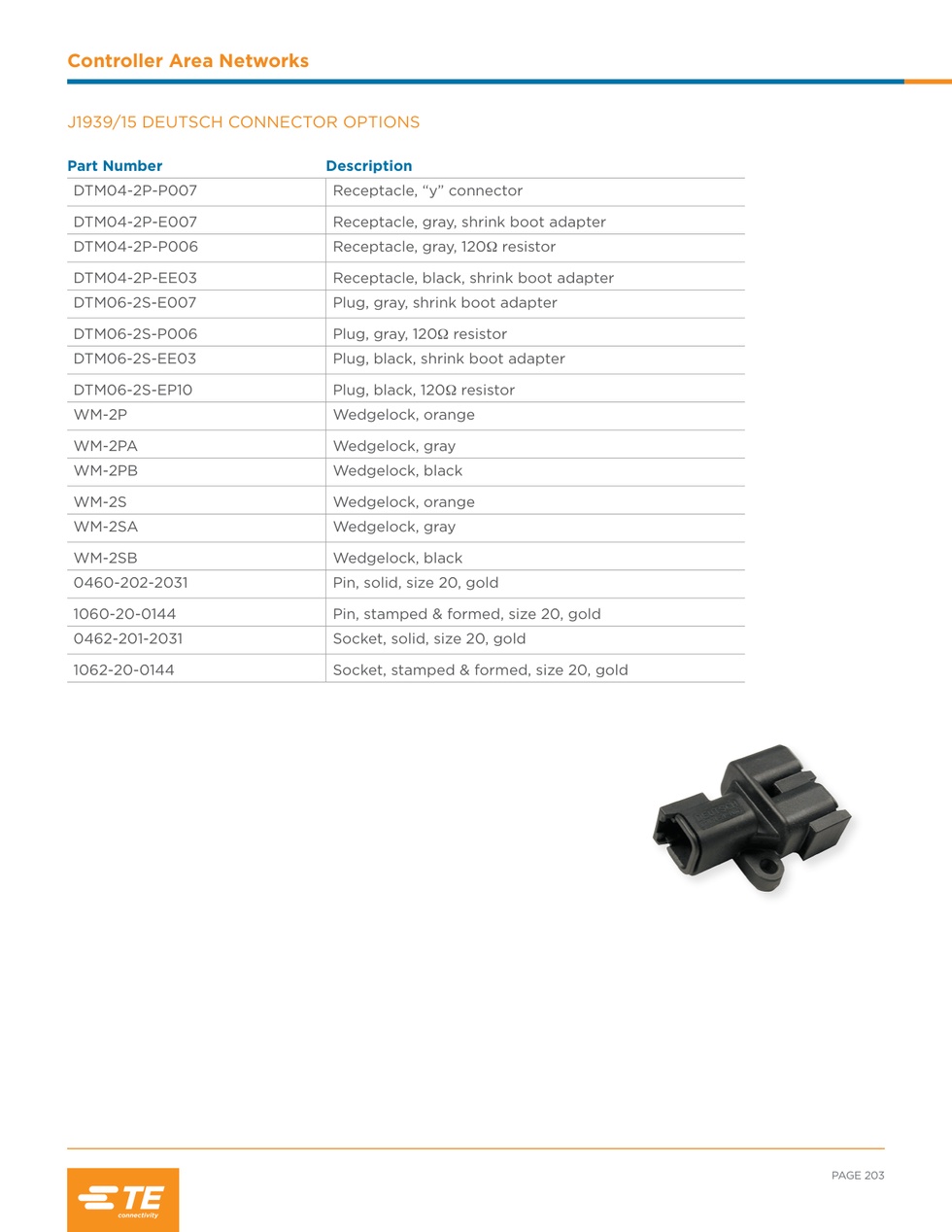 Controller Area Networks

J1939/15 DEUTSCH CONNECTOR OPTIONS

| Part Number | Description |
|---|---|
| DTM04-2P-P007 | Receptacle, "y" connector |
| DTM04-2P-E007 | Receptacle, gray, shrink boot adapter |
| DTM04-2P-P006 | Receptacle, gray, 120Ω resistor |
| DTM04-2P-EE03 | Receptacle, black, shrink boot adapter |
| DTM06-2S-E007 | Plug, gray, shrink boot adapter |
| DTM06-2S-P006 | Plug, gray, 120Ω resistor |
| DTM06-2S-EE03 | Plug, black, shrink boot adapter |
| DTM06-2S-EP10 | Plug, black, 120Ω resistor |
| WM-2P | Wedgelock, orange |
| WM-2PA | Wedgelock, gray |
| WM-2PB | Wedgelock, black |
| WM-2S | Wedgelock, orange |
| WM-2SA | Wedgelock, gray |
| WM-2SB | Wedgelock, black |
| 0460-202-2031 | Pin, solid, size 20, gold |
| 1060-20-0144 | Pin, stamped & formed, size 20, gold |
| 0462-201-2031 | Socket, solid, size 20, gold |
| 1062-20-0144 | Socket, stamped & formed, size 20, gold |

TE
connectivity

PAGE 203